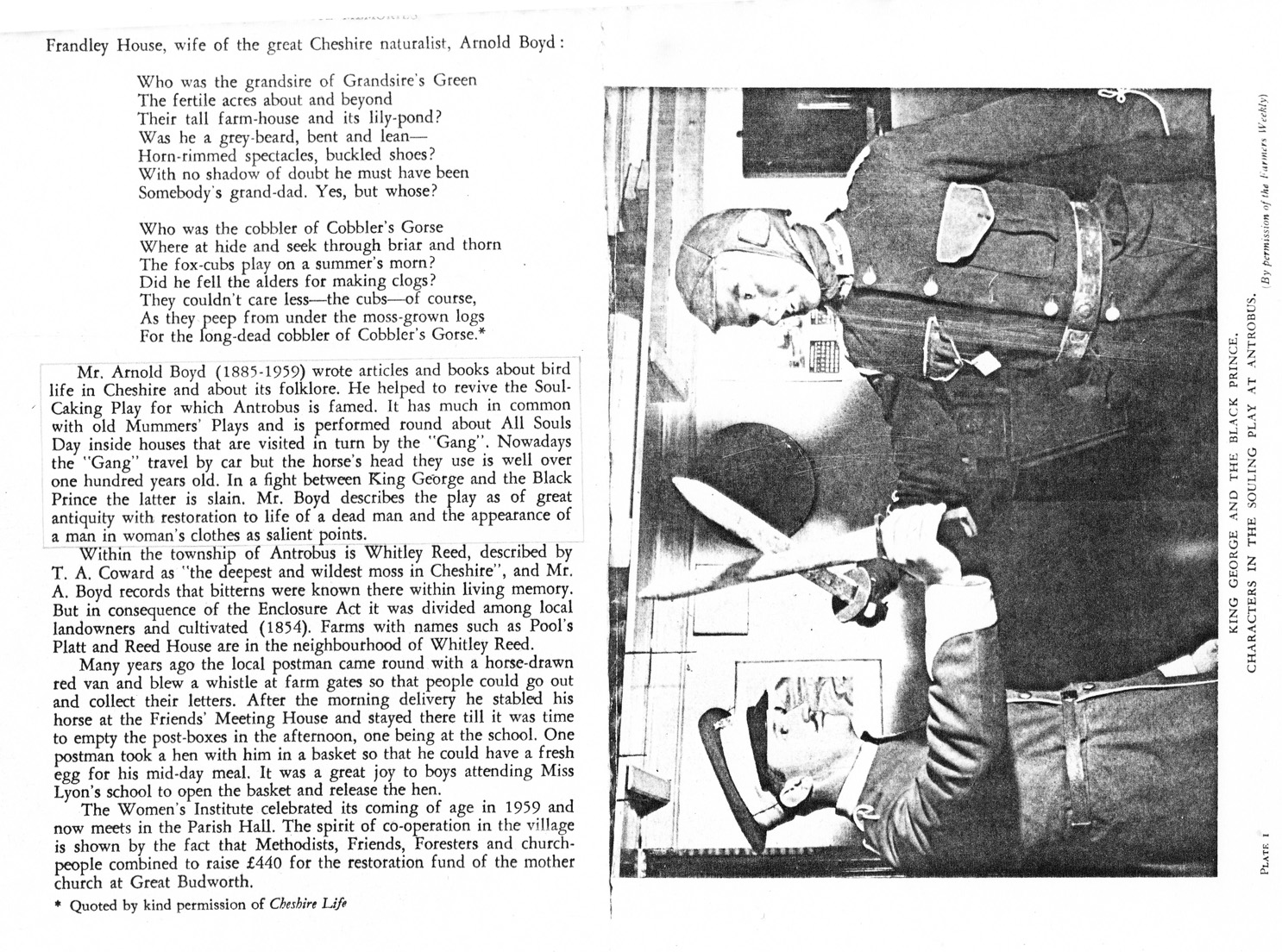 Frandley House, wife of the great Cheshire naturalist, Arnold Boyd:

Who was the grandsire of Grandsire's Green
The fertile acres about and beyond
Their tall farm-house and its lily-pond?
Was he a grey-beard, bent and lean—
Horn-rimmed spectacles, buckled shoes?
With no shadow of doubt he must have been
Somebody's grand-dad. Yes, but whose?

Who was the cobbler of Cobbler's Gorse
Where at hide and seek through briar and thorn
The fox-cubs play on a summer's morn?
Did he fell the alders for making clogs?
They couldn't care less—the cubs—of course,
As they peep from under the moss-grown logs
For the long-dead cobbler of Cobbler's Gorse.*

Mr. Arnold Boyd (1885-1959) wrote articles and books about bird life in Cheshire and about its folklore. He helped to revive the Soul-Caking Play for which Antrobus is famed. It has much in common with old Mummers' Plays and is performed round about All Souls Day inside houses that are visited in turn by the "Gang". Nowadays the "Gang" travel by car but the horse's head they use is well over one hundred years old. In a fight between King George and the Black Prince the latter is slain. Mr. Boyd describes the play as of great antiquity with restoration to life of a dead man and the appearance of a man in woman's clothes as salient points.

Within the township of Antrobus is Whitley Reed, described by T. A. Coward as "the deepest and wildest moss in Cheshire", and Mr. A. Boyd records that bitterns were known there within living memory. But in consequence of the Enclosure Act it was divided among local landowners and cultivated (1854). Farms with names such as Pool's Platt and Reed House are in the neighbourhood of Whitley Reed.

Many years ago the local postman came round with a horse-drawn red van and blew a whistle at farm gates so that people could go out and collect their letters. After the morning delivery he stabled his horse at the Friends' Meeting House and stayed there till it was time to empty the post-boxes in the afternoon, one being at the school. One postman took a hen with him in a basket so that he could have a fresh egg for his mid-day meal. It was a great joy to boys attending Miss Lyon's school to open the basket and release the hen.

The Women's Institute celebrated its coming of age in 1959 and now meets in the Parish Hall. The spirit of co-operation in the village is shown by the fact that Methodists, Friends, Foresters and church-people combined to raise £440 for the restoration fund of the mother church at Great Budworth.

* Quoted by kind permission of Cheshire Life

PLATE I

KING GEORGE AND THE BLACK PRINCE.
CHARACTERS IN THE SOULING PLAY AT ANTROBUS.
(By permission of the Farmers Weekly)